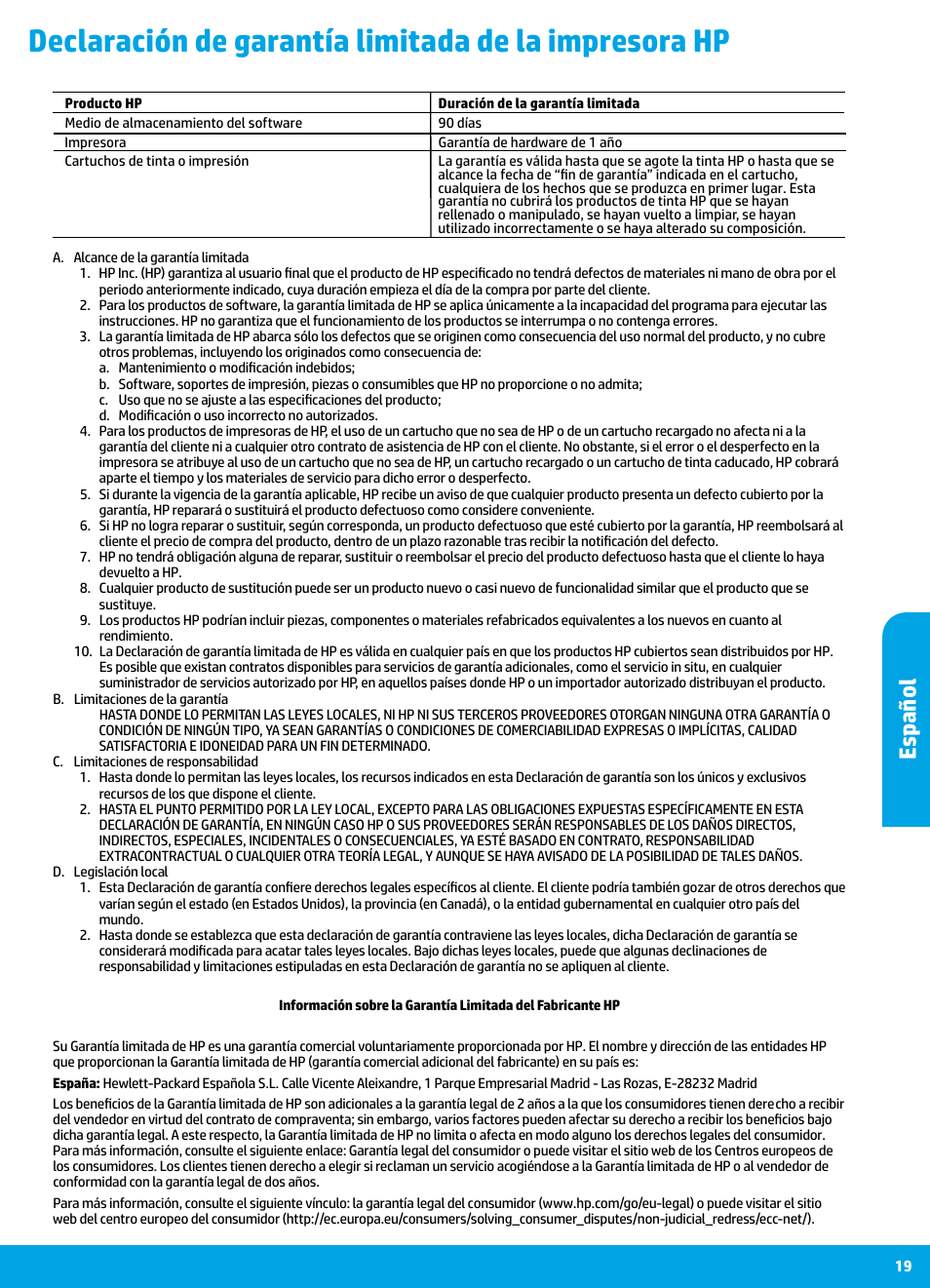 Declaración de garantía limitada de la impresora HP

| Producto HP | Duración de la garantía limitada |
|---|---|
| Medio de almacenamiento del software | 90 días |
| Impresora | Garantía de hardware de 1 año |
| Cartuchos de tinta o impresión | La garantía es válida hasta que se agote la tinta HP o hasta que se alcance la fecha de "fin de garantía" indicada en el cartucho, cualquiera de los hechos que se produzca en primer lugar. Esta garantía no cubrirá los productos de tinta HP que se hayan rellenado o manipulado, se hayan vuelto a limpiar, se hayan utilizado incorrectamente o se haya alterado su composición. |

A. Alcance de la garantía limitada
1. HP Inc. (HP) garantiza al usuario final que el producto de HP especificado no tendrá defectos de materiales ni mano de obra por el periodo anteriormente indicado, cuya duración empieza el día de la compra por parte del cliente.
2. Para los productos de software, la garantía limitada de HP se aplica únicamente a la incapacidad del programa para ejecutar las instrucciones. HP no garantiza que el funcionamiento de los productos se interrumpa o no contenga errores.
3. La garantía limitada de HP abarca sólo los defectos que se originen como consecuencia del uso normal del producto, y no cubre otros problemas, incluyendo los originados como consecuencia de:
a. Mantenimiento o modificación indebidos;
b. Software, soportes de impresión, piezas o consumibles que HP no proporcione o no admita;
c. Uso que no se ajuste a las especificaciones del producto;
d. Modificación o uso incorrecto no autorizados.
4. Para los productos de impresoras de HP, el uso de un cartucho que no sea de HP o de un cartucho recargado no afecta ni a la garantía del cliente ni a cualquier otro contrato de asistencia de HP con el cliente. No obstante, si el error o el desperfecto en la impresora se atribuye al uso de un cartucho que no sea de HP, un cartucho recargado o un cartucho de tinta caducado, HP cobrará aparte el tiempo y los materiales de servicio para dicho error o desperfecto.
5. Si durante la vigencia de la garantía aplicable, HP recibe un aviso de que cualquier producto presenta un defecto cubierto por la garantía, HP reparará o sustituirá el producto defectuoso como considere conveniente.
6. Si HP no logra reparar o sustituir, según corresponda, un producto defectuoso que esté cubierto por la garantía, HP reembolsará al cliente el precio de compra del producto, dentro de un plazo razonable tras recibir la notificación del defecto.
7. HP no tendrá obligación alguna de reparar, sustituir o reembolsar el precio del producto defectuoso hasta que el cliente lo haya devuelto a HP.
8. Cualquier producto de sustitución puede ser un producto nuevo o casi nuevo de funcionalidad similar que el producto que se sustituye.
9. Los productos HP podrían incluir piezas, componentes o materiales refabricados equivalentes a los nuevos en cuanto al rendimiento.
10. La Declaración de garantía limitada de HP es válida en cualquier país en que los productos HP cubiertos sean distribuidos por HP. Es posible que existan contratos disponibles para servicios de garantía adicionales, como el servicio in situ, en cualquier suministrador de servicios autorizado por HP, en aquellos países donde HP o un importador autorizado distribuyan el producto.
B. Limitaciones de la garantía
HASTA DONDE LO PERMITAN LAS LEYES LOCALES, NI HP NI SUS TERCEROS PROVEEDORES OTORGAN NINGUNA OTRA GARANTÍA O CONDICIÓN DE NINGÚN TIPO, YA SEAN GARANTÍAS O CONDICIONES DE COMERCIABILIDAD EXPRESAS O IMPLÍCITAS, CALIDAD SATISFACTORIA E IDONEIDAD PARA UN FIN DETERMINADO.
C. Limitaciones de responsabilidad
1. Hasta donde lo permitan las leyes locales, los recursos indicados en esta Declaración de garantía son los únicos y exclusivos recursos de los que dispone el cliente.
2. HASTA EL PUNTO PERMITIDO POR LA LEY LOCAL, EXCEPTO PARA LAS OBLIGACIONES EXPUESTAS ESPECÍFICAMENTE EN ESTA DECLARACIÓN DE GARANTÍA, EN NINGÚN CASO HP O SUS PROVEEDORES SERÁN RESPONSABLES DE LOS DAÑOS DIRECTOS, INDIRECTOS, ESPECIALES, INCIDENTALES O CONSECUENCIALES, YA ESTÉ BASADO EN CONTRATO, RESPONSABILIDAD EXTRACONTRACTUAL O CUALQUIER OTRA TEORÍA LEGAL, Y AUNQUE SE HAYA AVISADO DE LA POSIBILIDAD DE TALES DAÑOS.
D. Legislación local
1. Esta Declaración de garantía confiere derechos legales específicos al cliente. El cliente podría también gozar de otros derechos que varían según el estado (en Estados Unidos), la provincia (en Canadá), o la entidad gubernamental en cualquier otro país del mundo.
2. Hasta donde se establezca que esta declaración de garantía contraviene las leyes locales, dicha Declaración de garantía se considerará modificada para acatar tales leyes locales. Bajo dichas leyes locales, puede que algunas declinaciones de responsabilidad y limitaciones estipuladas en esta Declaración de garantía no se apliquen al cliente.

Información sobre la Garantía Limitada del Fabricante HP

Su Garantía limitada de HP es una garantía comercial voluntariamente proporcionada por HP. El nombre y dirección de las entidades HP que proporcionan la Garantía limitada de HP (garantía comercial adicional del fabricante) en su país es:

España: Hewlett-Packard Española S.L. Calle Vicente Aleixandre, 1 Parque Empresarial Madrid - Las Rozas, E-28232 Madrid

Los beneficios de la Garantía limitada de HP son adicionales a la garantía legal de 2 años a la que los consumidores tienen derecho a recibir del vendedor en virtud del contrato de compraventa; sin embargo, varios factores pueden afectar su derecho a recibir los beneficios bajo dicha garantía legal. A este respecto, la Garantía limitada de HP no limita o afecta en modo alguno los derechos legales del consumidor. Para más información, consulte el siguiente enlace: Garantía legal del consumidor o puede visitar el sitio web de los Centros europeos de los consumidores. Los clientes tienen derecho a elegir si reclaman un servicio acogiéndose a la Garantía limitada de HP o al vendedor de conformidad con la garantía legal de dos años.

Para más información, consulte el siguiente vínculo: la garantía legal del consumidor (www.hp.com/go/eu-legal) o puede visitar el sitio web del centro europeo del consumidor (http://ec.europa.eu/consumers/solving_consumer_disputes/non-judicial_redress/ecc-net/).

Español

19